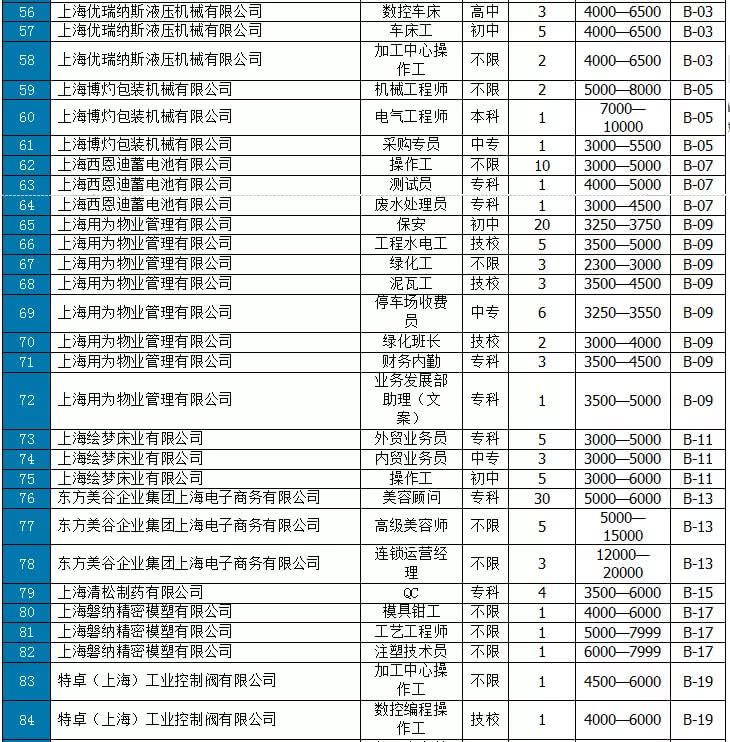 | 56 | 上海优瑞纳斯液压机械有限公司 | 数控车床 | 高中 | 3 | 4000—6500 | B-03 |
|---|---|---|---|---|---|---|
| 57 | 上海优瑞纳斯液压机械有限公司 | 车床工 | 初中 | 5 | 4000—6500 | B-03 |
| 58 | 上海优瑞纳斯液压机械有限公司 | 加工中心操作工 | 不限 | 2 | 4000—6500 | B-03 |
| 59 | 上海博灼包装机械有限公司 | 机械工程师 | 不限 | 2 | 5000—8000 | B-05 |
| 60 | 上海博灼包装机械有限公司 | 电气工程师 | 本科 | 1 | 7000—10000 | B-05 |
| 61 | 上海博灼包装机械有限公司 | 采购专员 | 中专 | 1 | 3000—5500 | B-05 |
| 62 | 上海西恩迪蓄电池有限公司 | 操作工 | 不限 | 10 | 3000—5000 | B-07 |
| 63 | 上海西恩迪蓄电池有限公司 | 测试员 | 专科 | 1 | 4000—5000 | B-07 |
| 64 | 上海西恩迪蓄电池有限公司 | 废水处理员 | 专科 | 1 | 3000—4500 | B-07 |
| 65 | 上海用为物业管理有限公司 | 保安 | 初中 | 20 | 3250—3750 | B-09 |
| 66 | 上海用为物业管理有限公司 | 工程水电工 | 技校 | 5 | 3500—5000 | B-09 |
| 67 | 上海用为物业管理有限公司 | 绿化工 | 不限 | 3 | 2300—3000 | B-09 |
| 68 | 上海用为物业管理有限公司 | 泥瓦工 | 技校 | 3 | 3500—4500 | B-09 |
| 69 | 上海用为物业管理有限公司 | 停车场收费员 | 中专 | 6 | 3250—3550 | B-09 |
| 70 | 上海用为物业管理有限公司 | 绿化班长 | 技校 | 2 | 3000—4000 | B-09 |
| 71 | 上海用为物业管理有限公司 | 财务内勤 | 专科 | 3 | 3500—4500 | B-09 |
| 72 | 上海用为物业管理有限公司 | 业务发展部助理（文案） | 专科 | 1 | 3500—5000 | B-09 |
| 73 | 上海绘梦床业有限公司 | 外贸业务员 | 专科 | 5 | 3000—5000 | B-11 |
| 74 | 上海绘梦床业有限公司 | 内贸业务员 | 中专 | 3 | 3000—5000 | B-11 |
| 75 | 上海绘梦床业有限公司 | 操作工 | 初中 | 5 | 3000—6000 | B-11 |
| 76 | 东方美谷企业集团上海电子商务有限公司 | 美容顾问 | 专科 | 30 | 5000—6000 | B-13 |
| 77 | 东方美谷企业集团上海电子商务有限公司 | 高级美容师 | 不限 | 5 | 5000—15000 | B-13 |
| 78 | 东方美谷企业集团上海电子商务有限公司 | 连锁运营经理 | 不限 | 3 | 12000—20000 | B-13 |
| 79 | 上海清松制药有限公司 | QC | 专科 | 4 | 3500—6000 | B-15 |
| 80 | 上海磐纳精密模塑有限公司 | 模具钳工 | 不限 | 1 | 4000—6000 | B-17 |
| 81 | 上海磐纳精密模塑有限公司 | 工艺工程师 | 不限 | 1 | 5000—7999 | B-17 |
| 82 | 上海磐纳精密模塑有限公司 | 注塑技术员 | 不限 | 1 | 6000—7999 | B-17 |
| 83 | 特卓（上海）工业控制阀有限公司 | 加工中心操作工 | 不限 | 1 | 4500—6000 | B-19 |
| 84 | 特卓（上海）工业控制阀有限公司 | 数控编程操作工 | 技校 | 1 | 4000—6000 | B-19 |